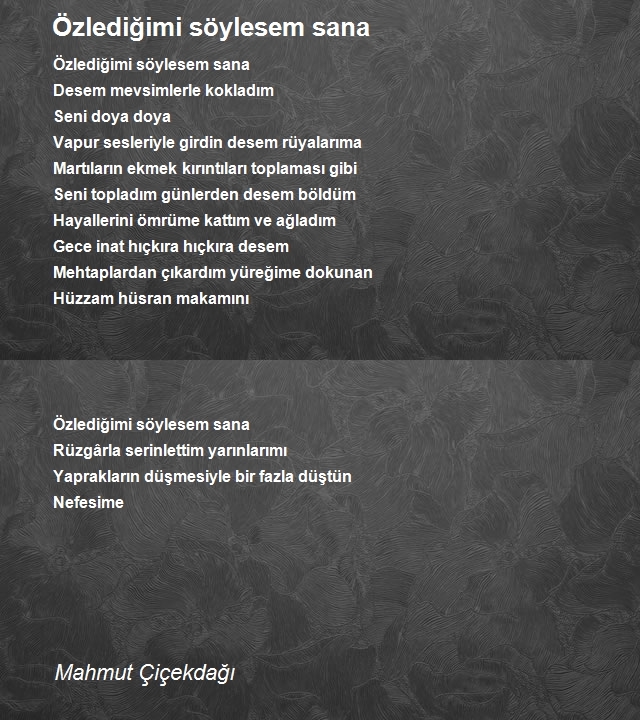 Özlediğimi söylesem sana

Özlediğimi söylesem sana
Desem mevsimlerle kokladım
Seni doya doya
Vapur sesleriyle girdin desem rüyalarıma
Martıların ekmek kırıntıları toplaması gibi
Seni topladım günlerden desem böldüm
Hayallerini ömrüme kattım ve ağladım
Gece inat hıçkıra hıçkıra desem
Mehtaplardan çıkardım yüreğime dokunan
Hüzzam hüsran makamını

Özlediğimi söylesem sana
Rüzgârla serinlettim yarınlarımı
Yaprakların düşmesiyle bir fazla düştün
Nefesime

Mahmut Çiçekdağı